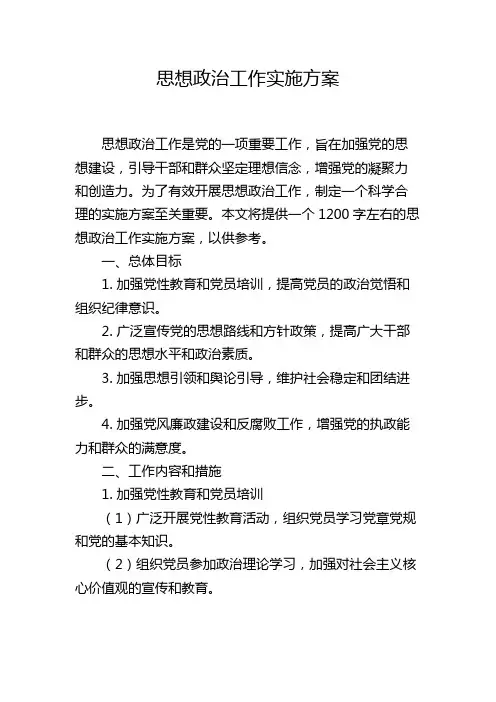 思想政治工作实施方案

思想政治工作是党的一项重要工作，旨在加强党的思想建设，引导干部和群众坚定理想信念，增强党的凝聚力和创造力。为了有效开展思想政治工作，制定一个科学合理的实施方案至关重要。本文将提供一个 1200 字左右的思想政治工作实施方案，以供参考。

一、总体目标

1. 加强党性教育和党员培训，提高党员的政治觉悟和组织纪律意识。

2. 广泛宣传党的思想路线和方针政策，提高广大干部和群众的思想水平和政治素质。

3. 加强思想引领和舆论引导，维护社会稳定和团结进步。

4. 加强党风廉政建设和反腐败工作，增强党的执政能力和群众的满意度。

二、工作内容和措施

1. 加强党性教育和党员培训

（1）广泛开展党性教育活动，组织党员学习党章党规和党的基本知识。

（2）组织党员参加政治理论学习，加强对社会主义核心价值观的宣传和教育。